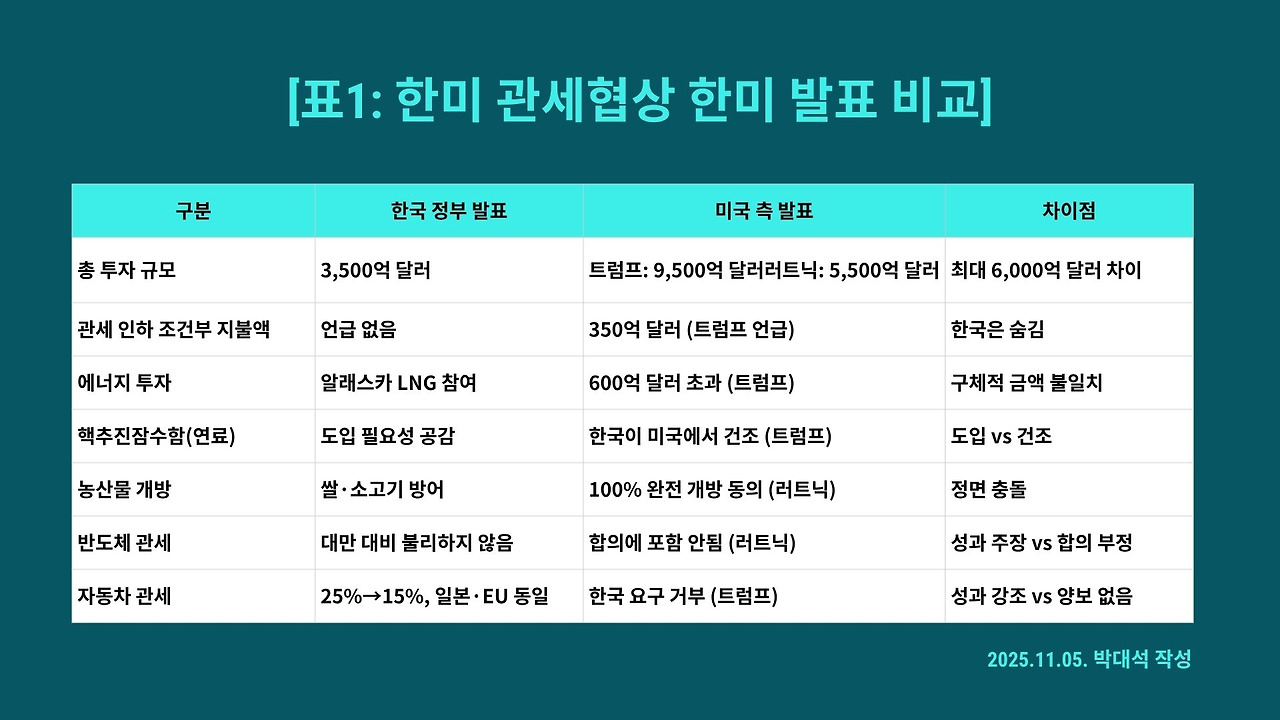 [표1: 한미 관세협상 한미 발표 비교]

| 구분 | 한국 정부 발표 | 미국 측 발표 | 차이점 |
|---|---|---|---|
| 총 투자 규모 | 3,500억 달러 | 트럼프: 9,500억 달러러트닉: 5,500억 달러 | 최대 6,000억 달러 차이 |
| 관세 인하 조건부 지불액 | 언급 없음 | 350억 달러 (트럼프 언급) | 한국은 숨김 |
| 에너지 투자 | 알래스카 LNG 참여 | 600억 달러 초과 (트럼프) | 구체적 금액 불일치 |
| 핵추진잠수함(연료) | 도입 필요성 공감 | 한국이 미국에서 건조 (트럼프) | 도입 vs 건조 |
| 농산물 개방 | 쌀·소고기 방어 | 100% 완전 개방 동의 (러트닉) | 정면 충돌 |
| 반도체 관세 | 대만 대비 불리하지 않음 | 합의에 포함 안됨 (러트닉) | 성과 주장 vs 합의 부정 |
| 자동차 관세 | 25%→15%, 일본·EU 동일 | 한국 요구 거부 (트럼프) | 성과 강조 vs 양보 없음 |

2025.11.05. 박대석 작성